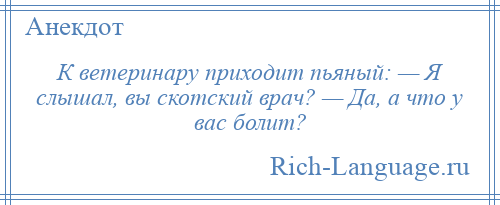 Анекдот

К ветеринару приходит пьяный: — Я слышал, вы скотский врач? — Да, а что у вас болит?

Rich-Language.ru